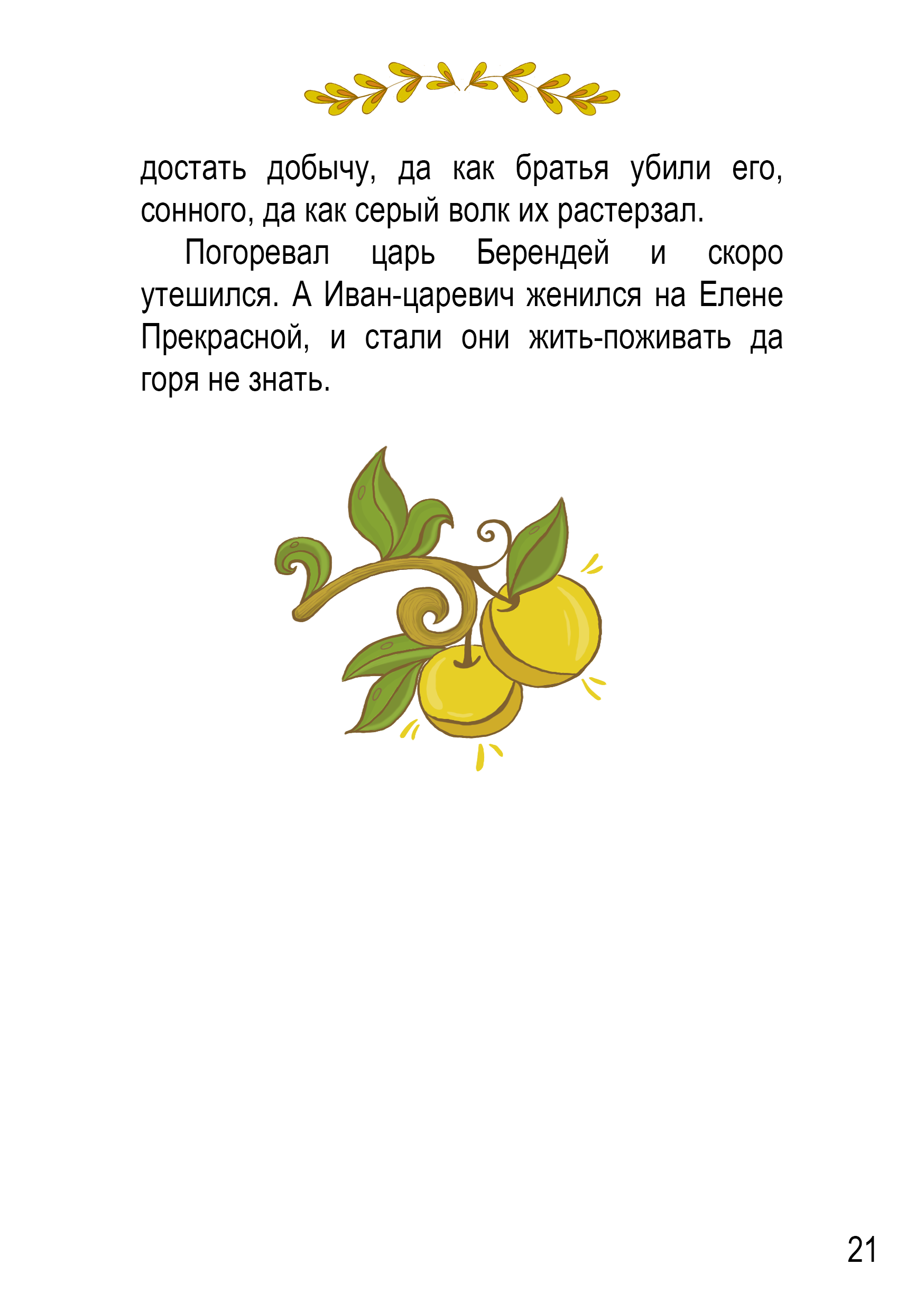 достать добычу, да как братья убили его, сонного, да как серый волк их растерзал.

Погоревал царь Берендей и скоро утешился. А Иван-царевич женился на Елене Прекрасной, и стали они жить-поживать да горя не знать.

21